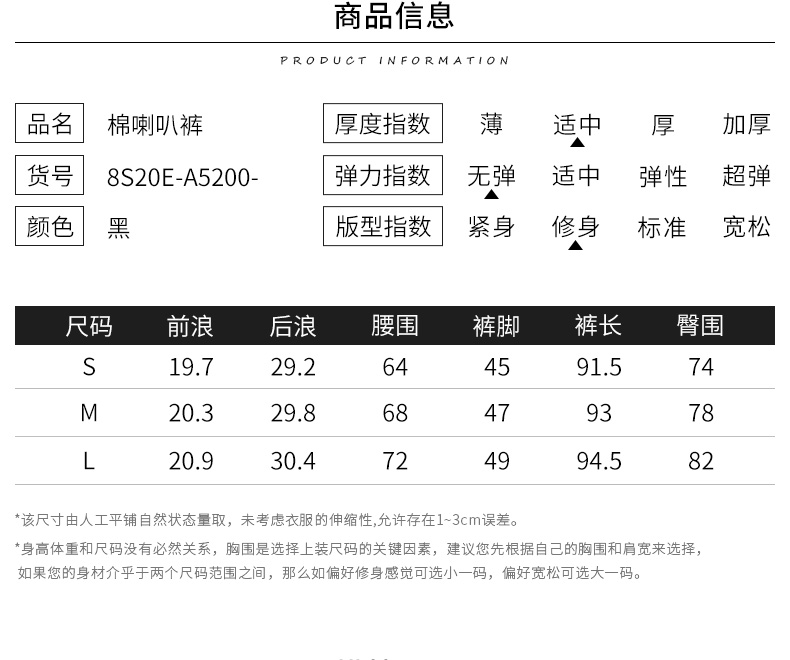 商品信息

PRODUCT INFORMATION

品名 棉喇叭裤
货号 8S20E-A5200-
颜色 黑

厚度指数 薄 适中 厚 加厚
弹力指数 无弹 适中 弹性 超弹
版型指数 紧身 修身 标准 宽松

| 尺码 | 前浪 | 后浪 | 腰围 | 裤脚 | 裤长 | 臀围 |
|---|---|---|---|---|---|---|
| S | 19.7 | 29.2 | 64 | 45 | 91.5 | 74 |
| M | 20.3 | 29.8 | 68 | 47 | 93 | 78 |
| L | 20.9 | 30.4 | 72 | 49 | 94.5 | 82 |

*该尺寸由人工平铺自然状态量取，未考虑衣服的伸缩性,允许存在1~3cm误差。

*身高体重和尺码没有必然关系，胸围是选择上装尺码的关键因素，建议您先根据自己的胸围和肩宽来选择，如果您的身材介乎于两个尺码范围之间，那么如偏好修身感觉可选小一码，偏好宽松可选大一码。